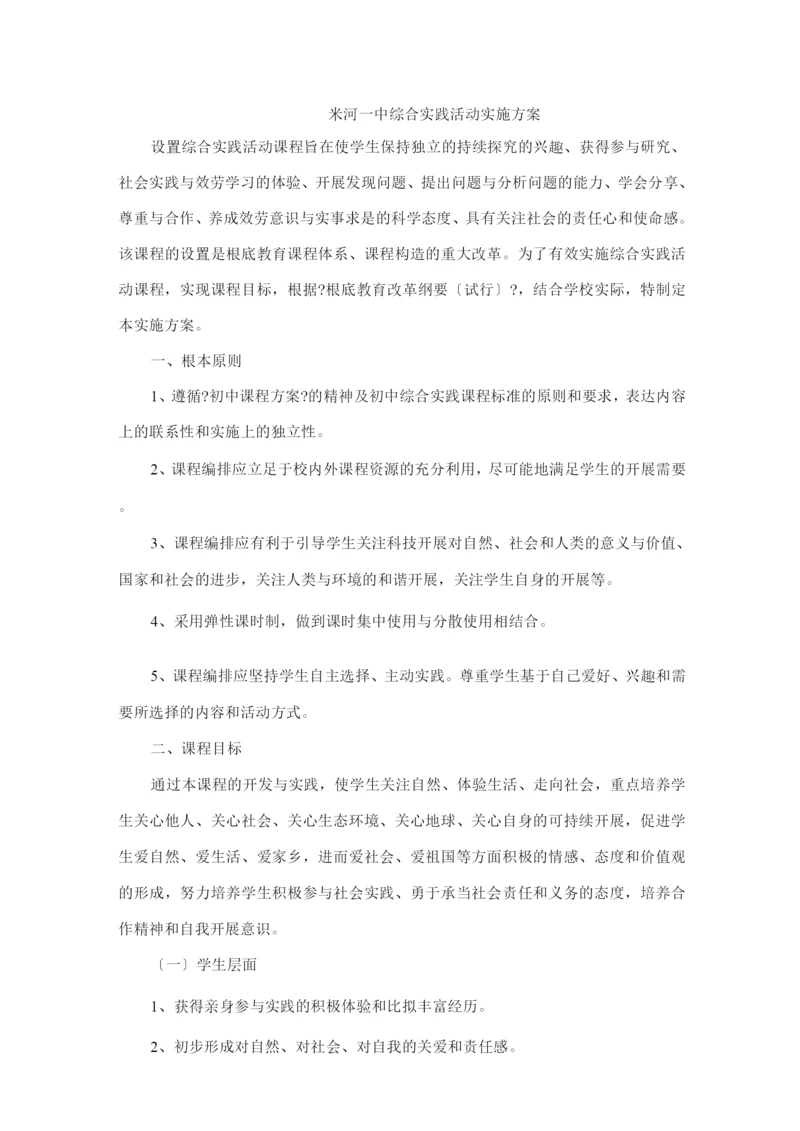 米河一中综合实践活动实施方案

设置综合实践活动课程旨在使学生保持独立的持续探究的兴趣、获得参与研究、社会实践与效劳学习的体验、开展发现问题、提出问题与分析问题的能力、学会分享、尊重与合作、养成效劳意识与实事求是的科学态度、具有关注社会的责任心和使命感。该课程的设置是根底教育课程体系、课程构造的重大改革。为了有效实施综合实践活动课程，实现课程目标，根据?根底教育改革纲要〔试行〕?，结合学校实际，特制定本实施方案。

一、根本原则

1、遵循?初中课程方案?的精神及初中综合实践课程标准的原则和要求，表达内容上的联系性和实施上的独立性。

2、课程编排应立足于校内外课程资源的充分利用，尽可能地满足学生的开展需要。

3、课程编排应有利于引导学生关注科技开展对自然、社会和人类的意义与价值、国家和社会的进步，关注人类与环境的和谐开展，关注学生自身的开展等。

4、采用弹性课时制，做到课时集中使用与分散使用相结合。

5、课程编排应坚持学生自主选择、主动实践。尊重学生基于自己爱好、兴趣和需要所选择的内容和活动方式。

二、课程目标

通过本课程的开发与实践，使学生关注自然、体验生活、走向社会，重点培养学生关心他人、关心社会、关心生态环境、关心地球、关心自身的可持续开展，促进学生爱自然、爱生活、爱家乡，进而爱社会、爱祖国等方面积极的情感、态度和价值观的形成，努力培养学生积极参与社会实践、勇于承当社会责任和义务的态度，培养合作精神和自我开展意识。

〔一〕学生层面

1、获得亲身参与实践的积极体验和比拟丰富经历。

2、初步形成对自然、对社会、对自我的关爱和责任感。